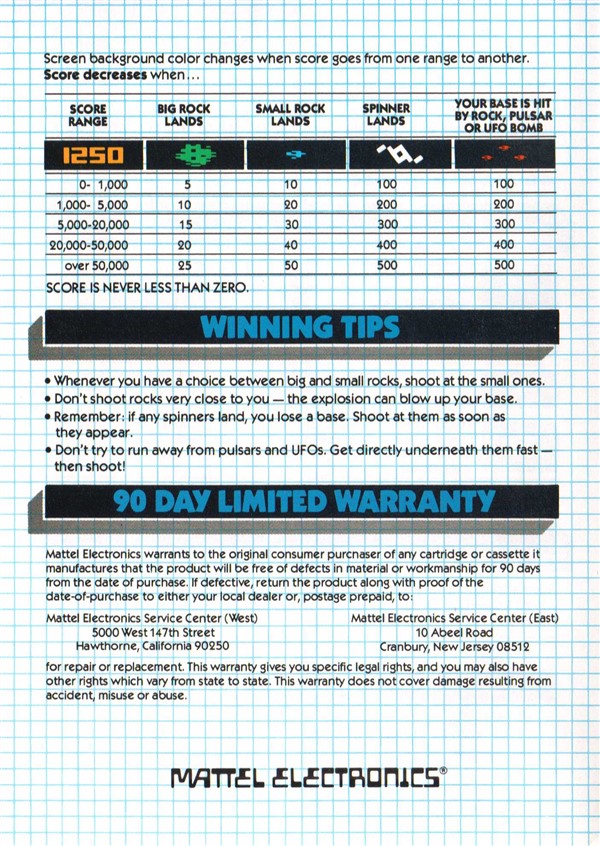 Screen background color changes when score goes from one range to another.
**Score decreases** when...

| SCORE RANGE | BIG ROCK LANDS | SMALL ROCK LANDS | SPINNER LANDS | YOUR BASE IS HIT BY ROCK, PULSAR OR UFO BOMB |
|---|---|---|---|---|
| 1250 | | | | |
| 0- 1,000 | 5 | 10 | 100 | 100 |
| 1,000- 5,000 | 10 | 20 | 200 | 200 |
| 5,000-20,000 | 15 | 30 | 300 | 300 |
| 20,000-50,000 | 20 | 40 | 400 | 400 |
| over 50,000 | 25 | 50 | 500 | 500 |

SCORE IS NEVER LESS THAN ZERO.

WINNING TIPS

• Whenever you have a choice between big and small rocks, shoot at the small ones.
• Don't shoot rocks very close to you — the explosion can blow up your base.
• Remember: if any spinners land, you lose a base. Shoot at them as soon as they appear.
• Don't try to run away from pulsars and UFOs. Get directly underneath them fast — then shoot!

90 DAY LIMITED WARRANTY

Mattel Electronics warrants to the original consumer purcnaser of any cartridge or cassette it manufactures that the product will be free of defects in material or workmanship for 90 days from the date of purchase. If defective, return the product along with proof of the date-of-purchase to either your local dealer or, postage prepaid, to:

Mattel Electronics Service Center (West)
5000 West 147th Street
Hawthorne, California 90250

Mattel Electronics Service Center (East)
10 Abeel Road
Cranbury, New Jersey 08512

for repair or replacement. This warranty gives you specific legal rights, and you may also have other rights which vary from state to state. This warranty does not cover damage resulting from accident, misuse or abuse.

MATTEL ELECTRONICS®